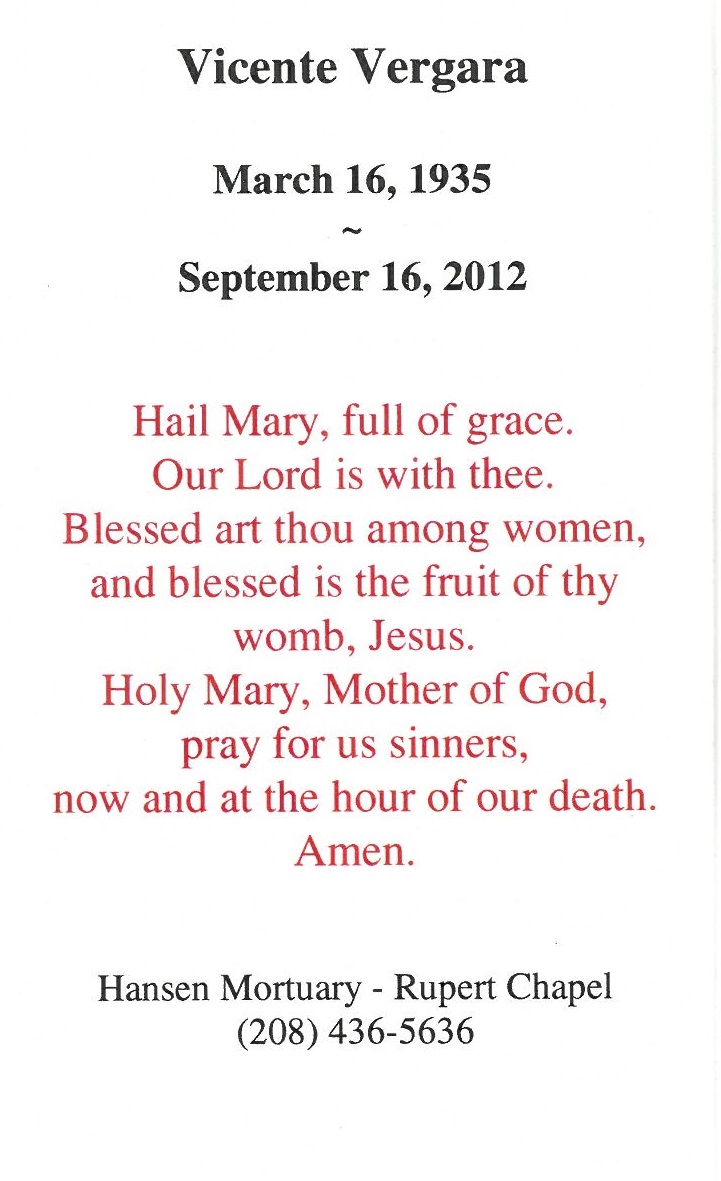 Vicente Vergara

March 16, 1935
~
September 16, 2012

Hail Mary, full of grace.
Our Lord is with thee.
Blessed art thou among women,
and blessed is the fruit of thy womb, Jesus.
Holy Mary, Mother of God,
pray for us sinners,
now and at the hour of our death.
Amen.

Hansen Mortuary - Rupert Chapel
(208) 436-5636